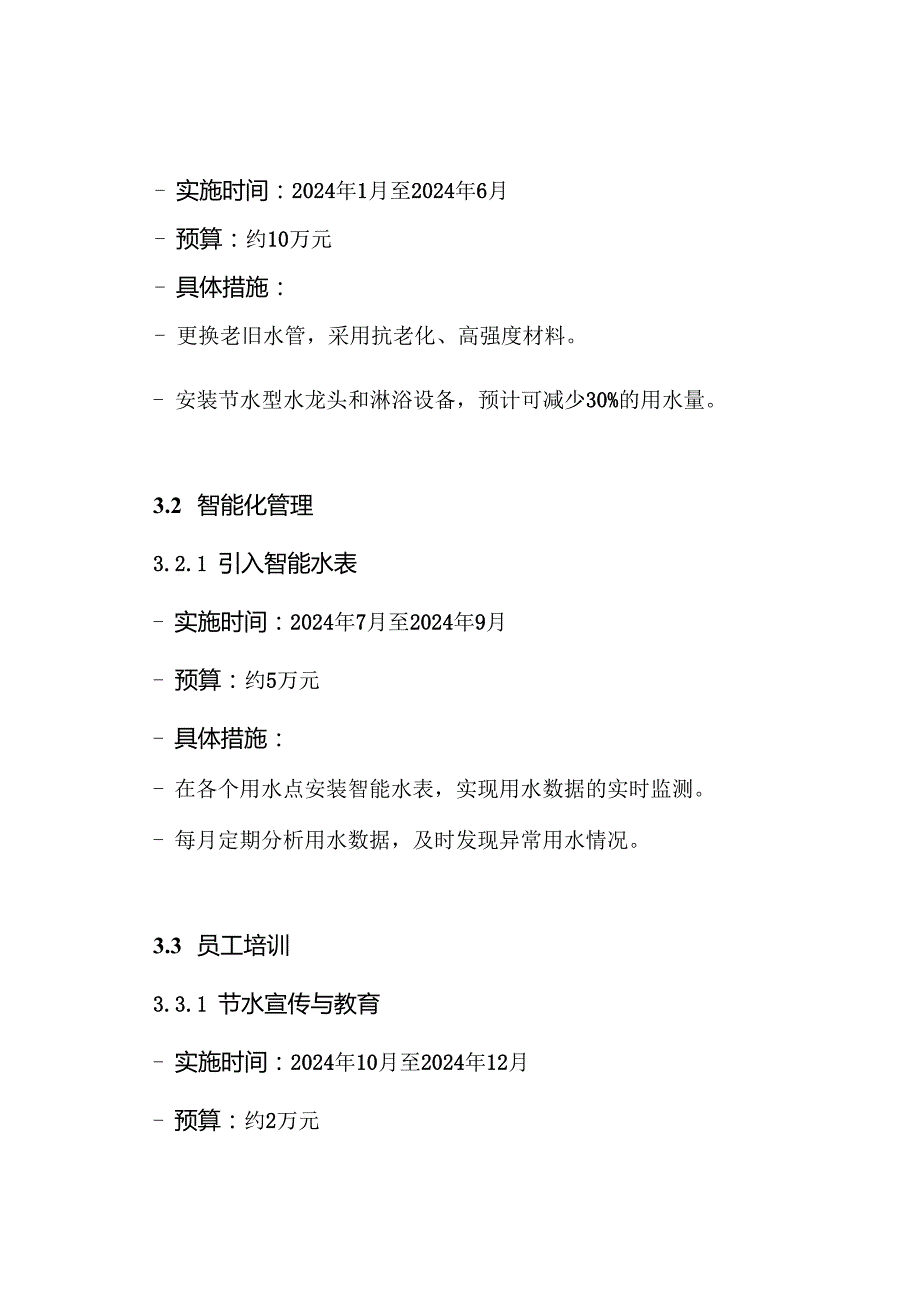 - 实施时间：2024年1月至2024年6月

- 预算：约10万元

- 具体措施：

- 更换老旧水管，采用抗老化、高强度材料。

- 安装节水型水龙头和淋浴设备，预计可减少30%的用水量。

3.2 智能化管理

3.2.1 引入智能水表

- 实施时间：2024年7月至2024年9月

- 预算：约5万元

- 具体措施：

- 在各个用水点安装智能水表，实现用水数据的实时监测。

- 每月定期分析用水数据，及时发现异常用水情况。

3.3 员工培训

3.3.1 节水宣传与教育

- 实施时间：2024年10月至2024年12月

- 预算：约2万元